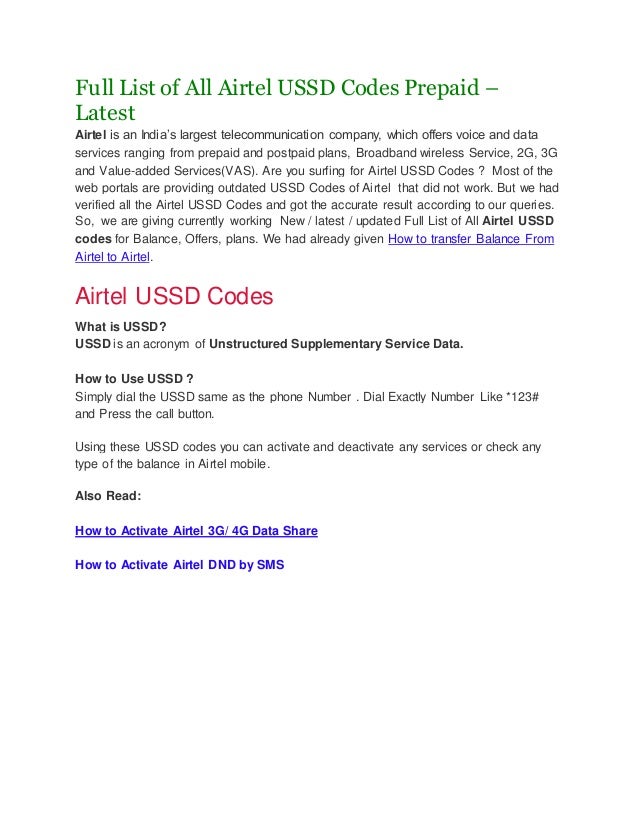 Full List of All Airtel USSD Codes Prepaid – Latest

Airtel is an India's largest telecommunication company, which offers voice and data services ranging from prepaid and postpaid plans, Broadband wireless Service, 2G, 3G and Value-added Services(VAS). Are you surfing for Airtel USSD Codes ? Most of the web portals are providing outdated USSD Codes of Airtel that did not work. But we had verified all the Airtel USSD Codes and got the accurate result according to our queries. So, we are giving currently working New / latest / updated Full List of All Airtel USSD codes for Balance, Offers, plans. We had already given How to transfer Balance From Airtel to Airtel.

Airtel USSD Codes

What is USSD?
USSD is an acronym of Unstructured Supplementary Service Data.

How to Use USSD ?
Simply dial the USSD same as the phone Number . Dial Exactly Number Like *123# and Press the call button.

Using these USSD codes you can activate and deactivate any services or check any type of the balance in Airtel mobile.

Also Read:

How to Activate Airtel 3G/ 4G Data Share

How to Activate Airtel DND by SMS